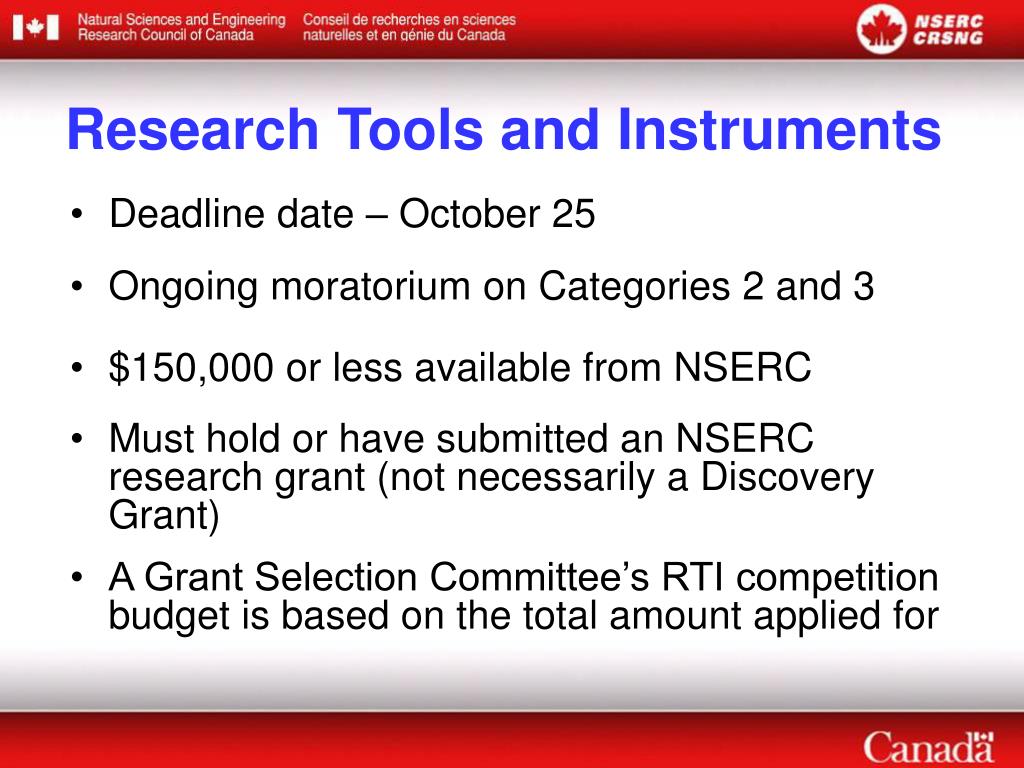 Natural Sciences and Engineering Research Council of Canada

Conseil de recherches en sciences naturelles et en génie du Canada

NSERC CRSNG

Research Tools and Instruments

• Deadline date – October 25

• Ongoing moratorium on Categories 2 and 3

• \$150,000 or less available from NSERC

• Must hold or have submitted an NSERC research grant (not necessarily a Discovery Grant)

• A Grant Selection Committee's RTI competition budget is based on the total amount applied for

Canada